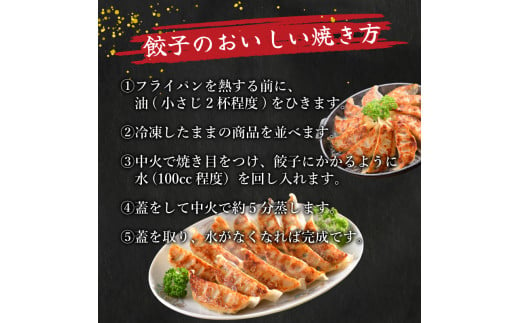 餃子のおいしい焼き方

①フライパンを熱する前に、油（小さじ２杯程度）をひきます。

②冷凍したままの商品を並べます。

③中火で焼き目をつけ、餃子にかかるように水（100cc 程度）を回し入れます。

④蓋をして中火で約５分蒸します。

⑤蓋を取り、水がなくなれば完成です。